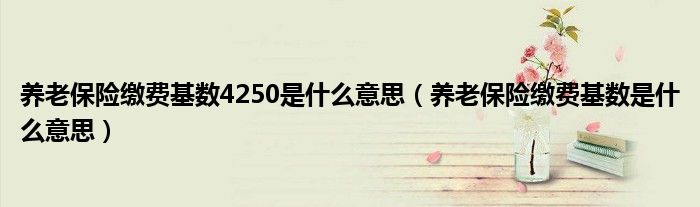 养老保险缴费基数4250是什么意思（养老保险缴费基数是什么意思）